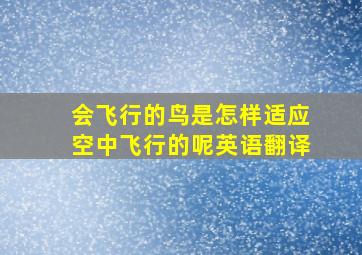 会飞行的鸟是怎样适应空中飞行的呢英语翻译